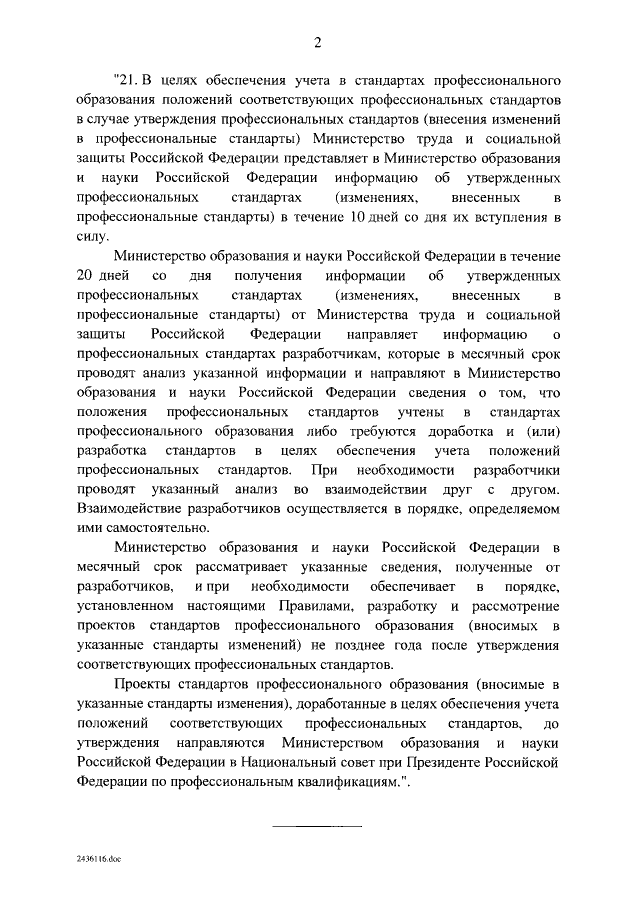 2

"21. В целях обеспечения учета в стандартах профессионального образования положений соответствующих профессиональных стандартов в случае утверждения профессиональных стандартов (внесения изменений в профессиональные стандарты) Министерство труда и социальной защиты Российской Федерации представляет в Министерство образования и науки Российской Федерации информацию об утвержденных профессиональных стандартах (изменениях, внесенных в профессиональные стандарты) в течение 10 дней со дня их вступления в силу.

Министерство образования и науки Российской Федерации в течение 20 дней со дня получения информации об утвержденных профессиональных стандартах (изменениях, внесенных в профессиональные стандарты) от Министерства труда и социальной защиты Российской Федерации направляет информацию о профессиональных стандартах разработчикам, которые в месячный срок проводят анализ указанной информации и направляют в Министерство образования и науки Российской Федерации сведения о том, что положения профессиональных стандартов учтены в стандартах профессионального образования либо требуются доработка и (или) разработка стандартов в целях обеспечения учета положений профессиональных стандартов. При необходимости разработчики проводят указанный анализ во взаимодействии друг с другом. Взаимодействие разработчиков осуществляется в порядке, определяемом ими самостоятельно.

Министерство образования и науки Российской Федерации в месячный срок рассматривает указанные сведения, полученные от разработчиков, и при необходимости обеспечивает в порядке, установленном настоящими Правилами, разработку и рассмотрение проектов стандартов профессионального образования (вносимых в указанные стандарты изменений) не позднее года после утверждения соответствующих профессиональных стандартов.

Проекты стандартов профессионального образования (вносимые в указанные стандарты изменения), доработанные в целях обеспечения учета положений соответствующих профессиональных стандартов, до утверждения направляются Министерством образования и науки Российской Федерации в Национальный совет при Президенте Российской Федерации по профессиональным квалификациям.".

2436116.doc